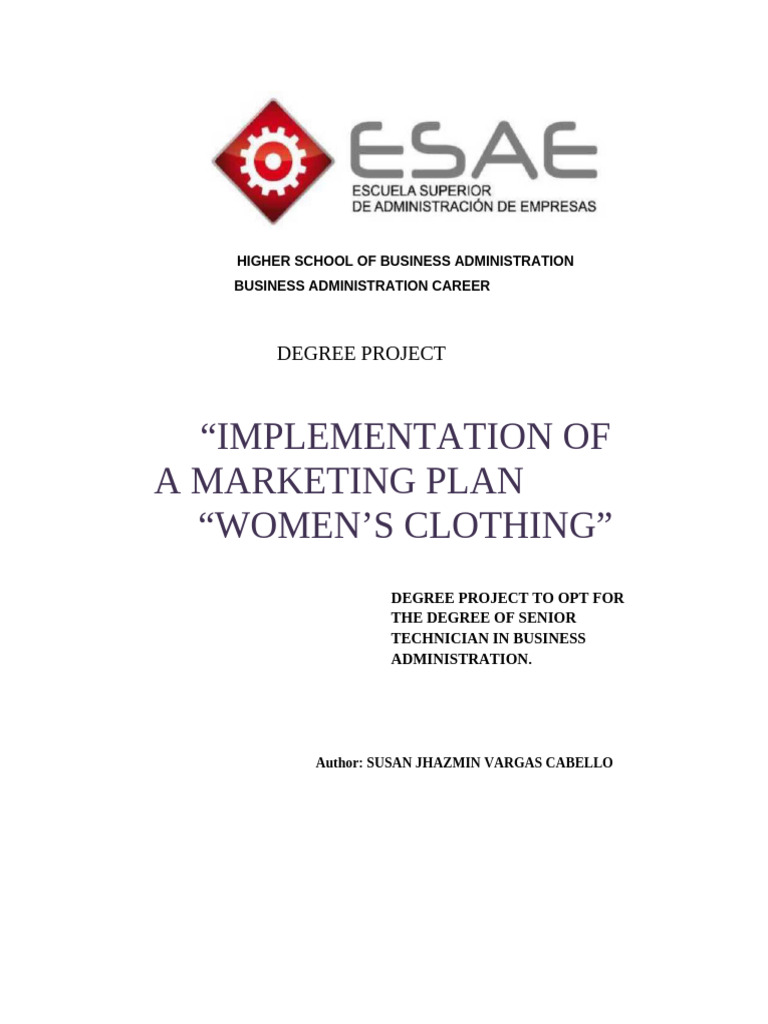 ESAE
ESCUELA SUPERIOR
DE ADMINISTRACIÓN DE EMPRESAS

HIGHER SCHOOL OF BUSINESS ADMINISTRATION
BUSINESS ADMINISTRATION CAREER

DEGREE PROJECT

"IMPLEMENTATION OF
A MARKETING PLAN
"WOMEN'S CLOTHING"

DEGREE PROJECT TO OPT FOR THE DEGREE OF SENIOR TECHNICIAN IN BUSINESS ADMINISTRATION.

Author: SUSAN JHAZMIN VARGAS CABELLO